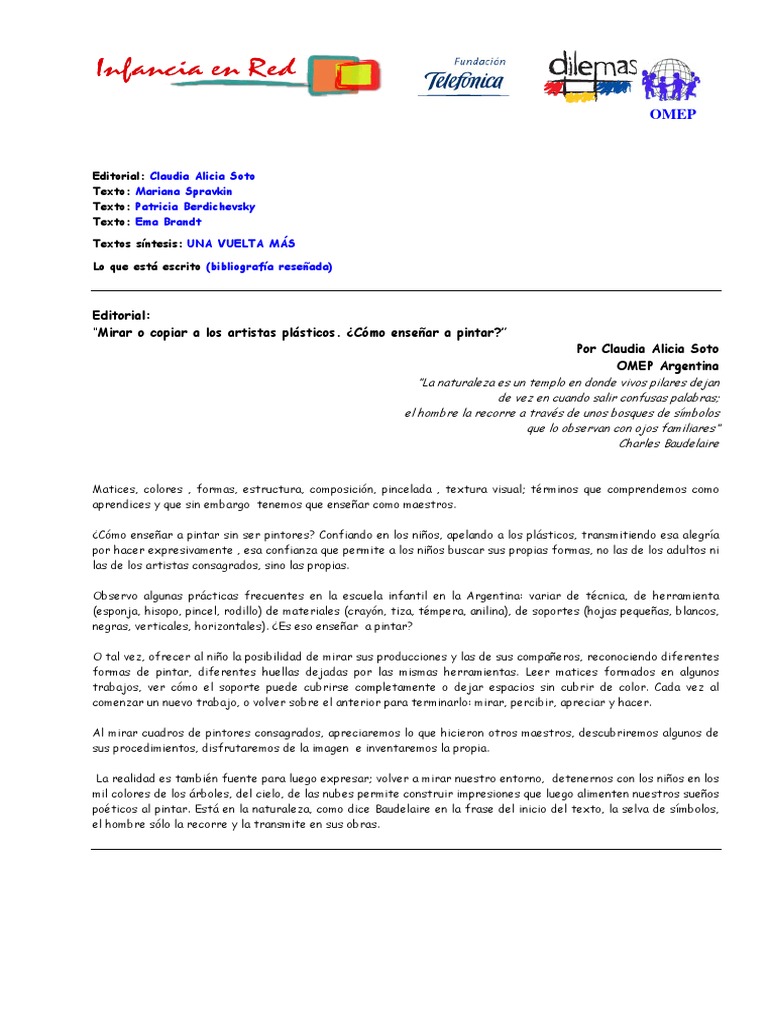 Infancia en Red

Fundación Telefónica

dilemas

OMEP

Editorial: Claudia Alicia Soto
Texto: Mariana Spravkin
Texto: Patricia Berdichevsky
Texto: Ema Brandt

Textos síntesis: UNA VUELTA MÁS

Lo que está escrito (bibliografía reseñada)

Editorial:
"Mirar o copiar a los artistas plásticos. ¿Cómo enseñar a pintar?"

Por Claudia Alicia Soto
OMEP Argentina

"La naturaleza es un templo en donde vivos pilares dejan de vez en cuando salir confusas palabras; el hombre la recorre a través de unos bosques de símbolos que lo observan con ojos familiares"
Charles Baudelaire

Matices, colores , formas, estructura, composición, pincelada , textura visual; términos que comprendemos como aprendices y que sin embargo tenemos que enseñar como maestros.

¿Cómo enseñar a pintar sin ser pintores? Confiando en los niños, apelando a los plásticos, transmitiendo esa alegría por hacer expresivamente , esa confianza que permite a los niños buscar sus propias formas, no las de los adultos ni las de los artistas consagrados, sino las propias.

Observo algunas prácticas frecuentes en la escuela infantil en la Argentina: variar de técnica, de herramienta (esponja, hisopo, pincel, rodillo) de materiales (crayón, tiza, témpera, anilina), de soportes (hojas pequeñas, blancos, negras, verticales, horizontales). ¿Es eso enseñar a pintar?

O tal vez, ofrecer al niño la posibilidad de mirar sus producciones y las de sus compañeros, reconociendo diferentes formas de pintar, diferentes huellas dejadas por las mismas herramientas. Leer matices formados en algunos trabajos, ver cómo el soporte puede cubrirse completamente o dejar espacios sin cubrir de color. Cada vez al comenzar un nuevo trabajo, o volver sobre el anterior para terminarlo: mirar, percibir, apreciar y hacer.

Al mirar cuadros de pintores consagrados, apreciaremos lo que hicieron otros maestros, descubriremos algunos de sus procedimientos, disfrutaremos de la imagen e inventaremos la propia.

La realidad es también fuente para luego expresar; volver a mirar nuestro entorno, detenernos con los niños en los mil colores de los árboles, del cielo, de las nubes permite construir impresiones que luego alimenten nuestros sueños poéticos al pintar. Está en la naturaleza, como dice Baudelaire en la frase del inicio del texto, la selva de símbolos, el hombre sólo la recorre y la transmite en sus obras.